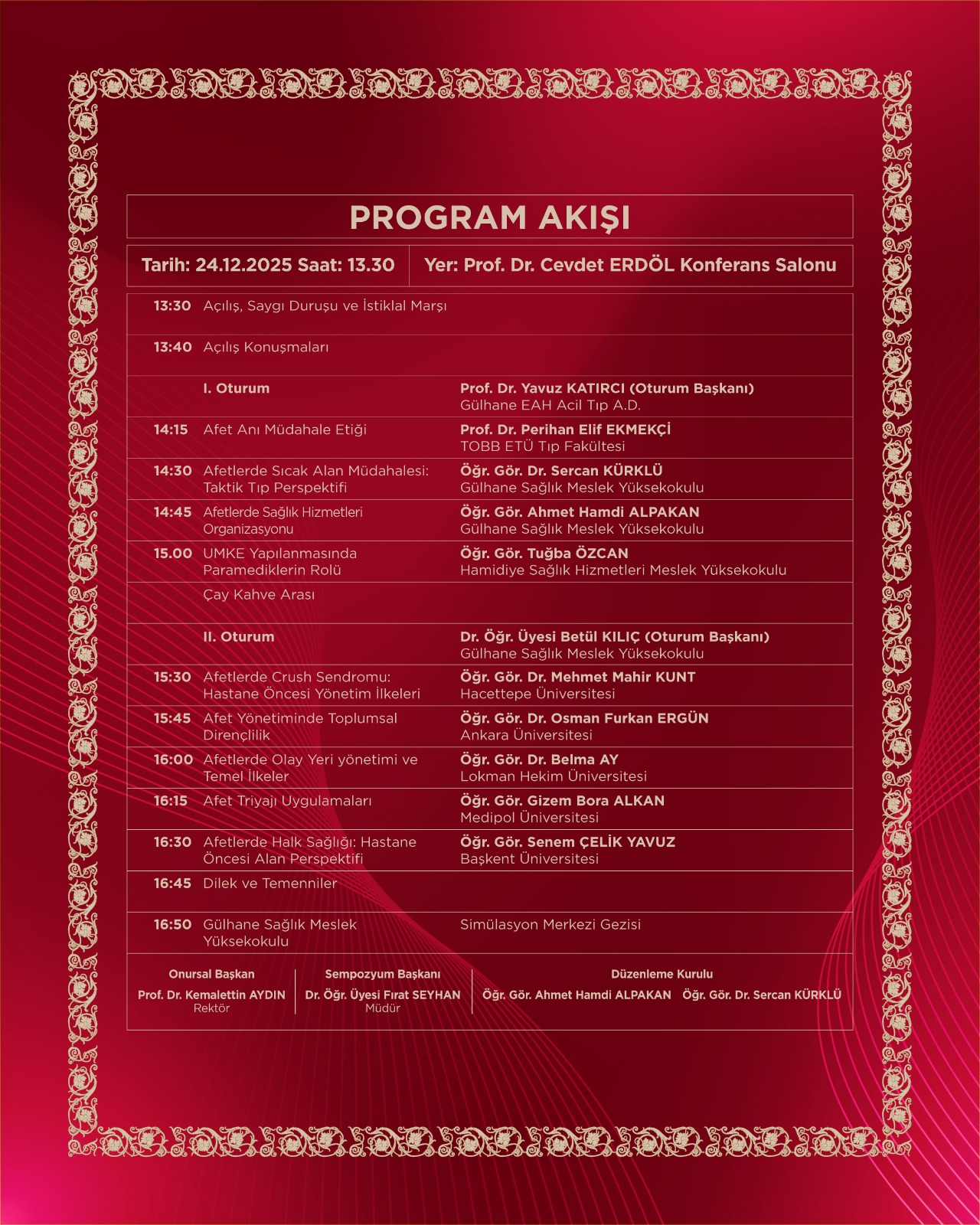 PROGRAM AKIŞI

Tarih: 24.12.2025 Saat: 13.30 | Yer: Prof. Dr. Cevdet ERDÖL Konferans Salonu

| | | |
|---|---|---|
| 13:30 | Açılış, Saygı Duruşu ve İstiklal Marşı | |
| 13:40 | Açılış Konuşmaları | |
| | I. Oturum | Prof. Dr. Yavuz KATIRCI (Oturum Başkanı) Gülhane EAH Acil Tıp A.D. |
| 14:15 | Afet Anı Müdahale Etiği | Prof. Dr. Perihan Elif EKMEKÇİ TOBB ETÜ Tıp Fakültesi |
| 14:30 | Afetlerde Sıcak Alan Müdahalesi: Taktik Tıp Perspektifi | Öğr. Gör. Dr. Sercan KÜRKLÜ Gülhane Sağlık Meslek Yüksekokulu |
| 14:45 | Afetlerde Sağlık Hizmetleri Organizasyonu | Öğr. Gör. Ahmet Hamdi ALPAKAN Gülhane Sağlık Meslek Yüksekokulu |
| 15.00 | UMKE Yapılanmasında Paramediklerin Rolü | Öğr. Gör. Tuğba ÖZCAN Hamidiye Sağlık Hizmetleri Meslek Yüksekokulu |
| | Çay Kahve Arası | |
| | II. Oturum | Dr. Öğr. Üyesi Betül KILIÇ (Oturum Başkanı) Gülhane Sağlık Meslek Yüksekokulu |
| 15:30 | Afetlerde Crush Sendromu: Hastane Öncesi Yönetim İlkeleri | Öğr. Gör. Dr. Mehmet Mahir KUNT Hacettepe Üniversitesi |
| 15:45 | Afet Yönetiminde Toplumsal Dirençlilik | Öğr. Gör. Dr. Osman Furkan ERGÜN Ankara Üniversitesi |
| 16:00 | Afetlerde Olay Yeri yönetimi ve Temel İlkeler | Öğr. Gör. Dr. Belma AY Lokman Hekim Üniversitesi |
| 16:15 | Afet Triyajı Uygulamaları | Öğr. Gör. Gizem Bora ALKAN Medipol Üniversitesi |
| 16:30 | Afetlerde Halk Sağlığı: Hastane Öncesi Alan Perspektifi | Öğr. Gör. Senem ÇELİK YAVUZ Başkent Üniversitesi |
| 16:45 | Dilek ve Temenniler | |
| 16:50 | Gülhane Sağlık Meslek Yüksekokulu | Simülasyon Merkezi Gezisi |

Onursal Başkan
Prof. Dr. Kemalettin AYDIN
Rektör

Sempozyum Başkanı
Dr. Öğr. Üyesi Fırat SEYHAN
Müdür

Düzenleme Kurulu
Öğr. Gör. Ahmet Hamdi ALPAKAN Öğr. Gör. Dr. Sercan KÜRKLÜ